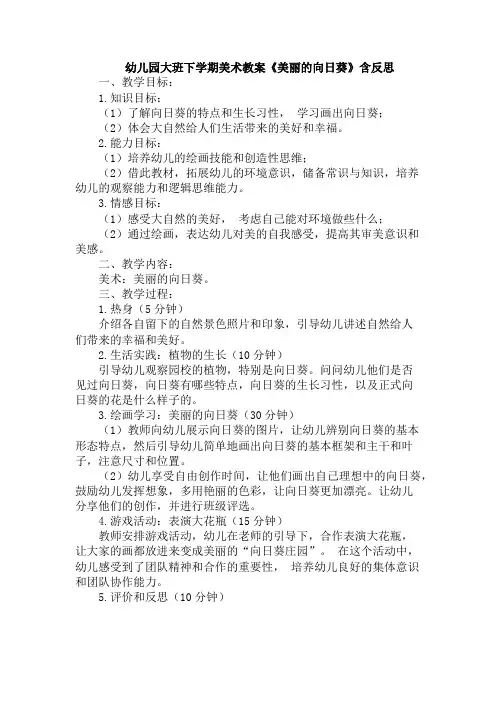 幼儿园大班下学期美术教案《美丽的向日葵》含反思

一、教学目标：

1.知识目标：

（1）了解向日葵的特点和生长习性， 学习画出向日葵；

（2）体会大自然给人们生活带来的美好和幸福。

2.能力目标：

（1）培养幼儿的绘画技能和创造性思维；

（2）借此教材，拓展幼儿的环境意识，储备常识与知识，培养幼儿的观察能力和逻辑思维能力。

3.情感目标：

（1）感受大自然的美好， 考虑自己能对环境做些什么；

（2）通过绘画，表达幼儿对美的自我感受，提高其审美意识和美感。

二、教学内容：

美术：美丽的向日葵。

三、教学过程：

1.热身（5 分钟）

介绍各自留下的自然景色照片和印象，引导幼儿讲述自然给人们带来的幸福和美好。

2.生活实践：植物的生长（10 分钟）

引导幼儿观察园校的植物，特别是向日葵。问问幼儿他们是否见过向日葵，向日葵有哪些特点，向日葵的生长习性，以及正式向日葵的花是什么样子的。

3.绘画学习：美丽的向日葵（30 分钟）

（1）教师向幼儿展示向日葵的图片，让幼儿辨别向日葵的基本形态特点，然后引导幼儿简单地画出向日葵的基本框架和主干和叶子，注意尺寸和位置。

（2）幼儿享受自由创作时间，让他们画出自己理想中的向日葵，鼓励幼儿发挥想象，多用艳丽的色彩，让向日葵更加漂亮。让幼儿分享他们的创作，并进行班级评选。

4.游戏活动：表演大花瓶（15 分钟）

教师安排游戏活动，幼儿在老师的引导下，合作表演大花瓶，让大家的画都放进来变成美丽的“向日葵庄园”。 在这个活动中，幼儿感受到了团队精神和合作的重要性， 培养幼儿良好的集体意识和团队协作能力。

5.评价和反思（10 分钟）